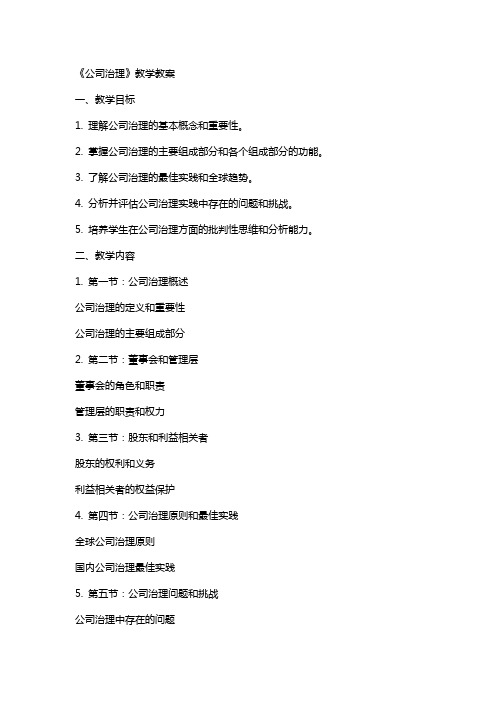 《公司治理》教学教案

一、教学目标

1. 理解公司治理的基本概念和重要性。

2. 掌握公司治理的主要组成部分和各个组成部分的功能。

3. 了解公司治理的最佳实践和全球趋势。

4. 分析并评估公司治理实践中存在的问题和挑战。

5. 培养学生在公司治理方面的批判性思维和分析能力。

二、教学内容

1. 第一节：公司治理概述

公司治理的定义和重要性

公司治理的主要组成部分

2. 第二节：董事会和管理层

董事会的角色和职责

管理层的职责和权力

3. 第三节：股东和利益相关者

股东的权利和义务

利益相关者的权益保护

4. 第四节：公司治理原则和最佳实践

全球公司治理原则

国内公司治理最佳实践

5. 第五节：公司治理问题和挑战

公司治理中存在的问题